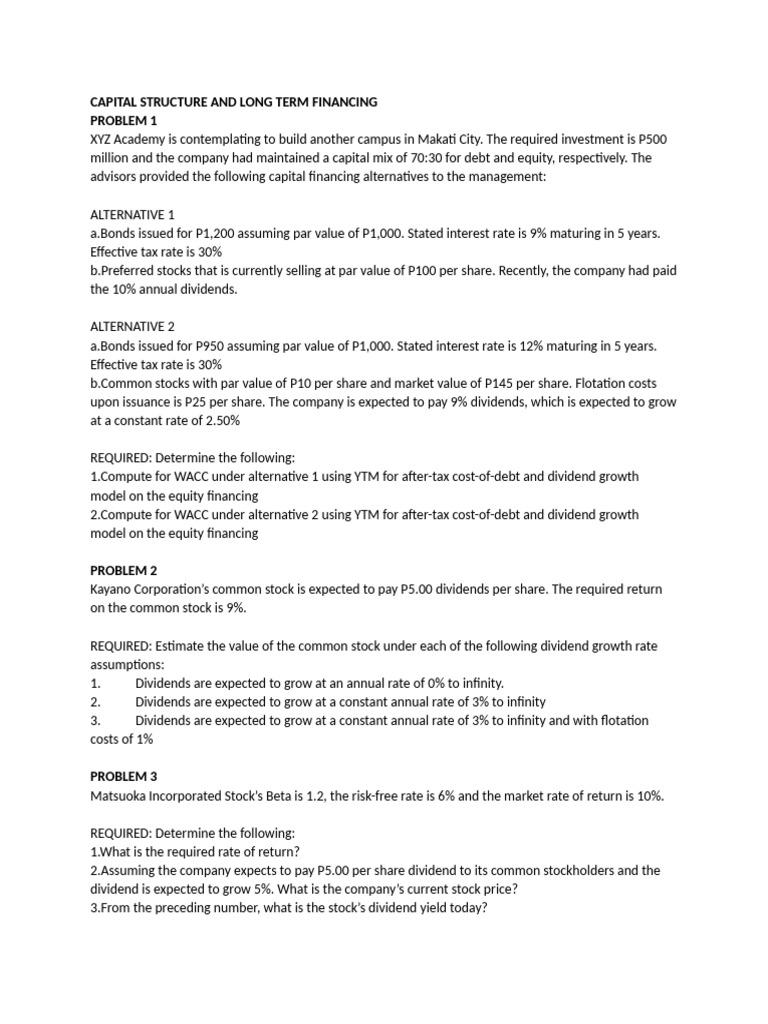 CAPITAL STRUCTURE AND LONG TERM FINANCING
PROBLEM 1
XYZ Academy is contemplating to build another campus in Makati City. The required investment is P500 million and the company had maintained a capital mix of 70:30 for debt and equity, respectively. The advisors provided the following capital financing alternatives to the management:

ALTERNATIVE 1
a.Bonds issued for P1,200 assuming par value of P1,000. Stated interest rate is 9% maturing in 5 years. Effective tax rate is 30%
b.Preferred stocks that is currently selling at par value of P100 per share. Recently, the company had paid the 10% annual dividends.

ALTERNATIVE 2
a.Bonds issued for P950 assuming par value of P1,000. Stated interest rate is 12% maturing in 5 years. Effective tax rate is 30%
b.Common stocks with par value of P10 per share and market value of P145 per share. Flotation costs upon issuance is P25 per share. The company is expected to pay 9% dividends, which is expected to grow at a constant rate of 2.50%

REQUIRED: Determine the following:
1.Compute for WACC under alternative 1 using YTM for after-tax cost-of-debt and dividend growth model on the equity financing
2.Compute for WACC under alternative 2 using YTM for after-tax cost-of-debt and dividend growth model on the equity financing

PROBLEM 2
Kayano Corporation's common stock is expected to pay P5.00 dividends per share. The required return on the common stock is 9%.

REQUIRED: Estimate the value of the common stock under each of the following dividend growth rate assumptions:
1. Dividends are expected to grow at an annual rate of 0% to infinity.
2. Dividends are expected to grow at a constant annual rate of 3% to infinity
3. Dividends are expected to grow at a constant annual rate of 3% to infinity and with flotation costs of 1%

PROBLEM 3
Matsuoka Incorporated Stock's Beta is 1.2, the risk-free rate is 6% and the market rate of return is 10%.

REQUIRED: Determine the following:
1.What is the required rate of return?
2.Assuming the company expects to pay P5.00 per share dividend to its common stockholders and the dividend is expected to grow 5%. What is the company's current stock price?
3.From the preceding number, what is the stock's dividend yield today?